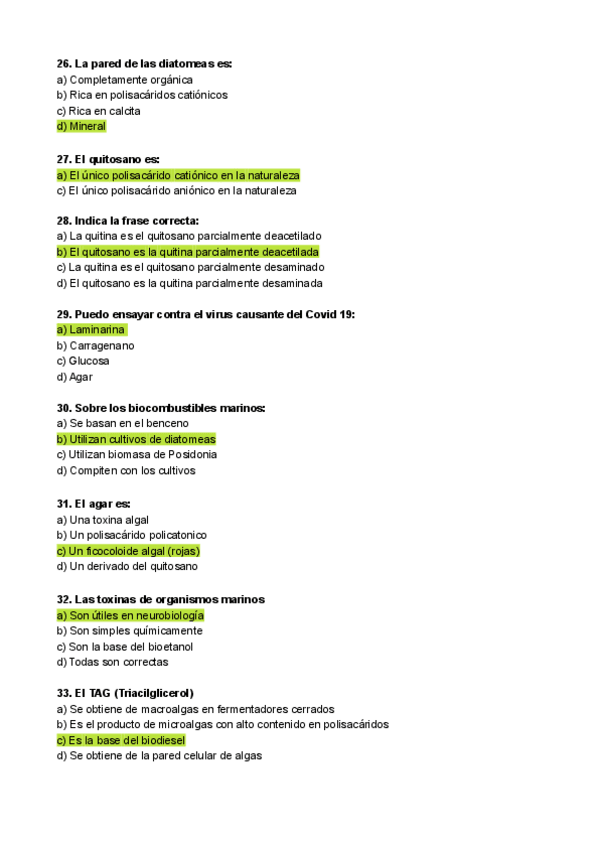 26. La pared de las diatomeas es:
a) Completamente orgánica
b) Rica en polisacáridos catiónicos
c) Rica en calcita
d) Mineral

27. El quitosano es:
a) El único polisacárido catiónico en la naturaleza
c) El único polisacárido aniónico en la naturaleza

28. Indica la frase correcta:
a) La quitina es el quitosano parcialmente deacetilado
b) El quitosano es la quitina parcialmente deacetilada
c) La quitina es el quitosano parcialmente desaminado
d) El quitosano es la quitina parcialmente desaminada

29. Puedo ensayar contra el virus causante del Covid 19:
a) Laminarina
b) Carragenano
c) Glucosa
d) Agar

30. Sobre los biocombustibles marinos:
a) Se basan en el benceno
b) Utilizan cultivos de diatomeas
c) Utilizan biomasa de Posidonia
d) Compiten con los cultivos

31. El agar es:
a) Una toxina algal
b) Un polisacárido policatonico
c) Un ficocoloide algal (rojas)
d) Un derivado del quitosano

32. Las toxinas de organismos marinos
a) Son útiles en neurobiología
b) Son simples químicamente
c) Son la base del bioetanol
d) Todas son correctas

33. El TAG (Triacilglicerol)
a) Se obtiene de macroalgas en fermentadores cerrados
b) Es el producto de microalgas con alto contenido en polisacáridos
c) Es la base del biodiesel
d) Se obtiene de la pared celular de algas